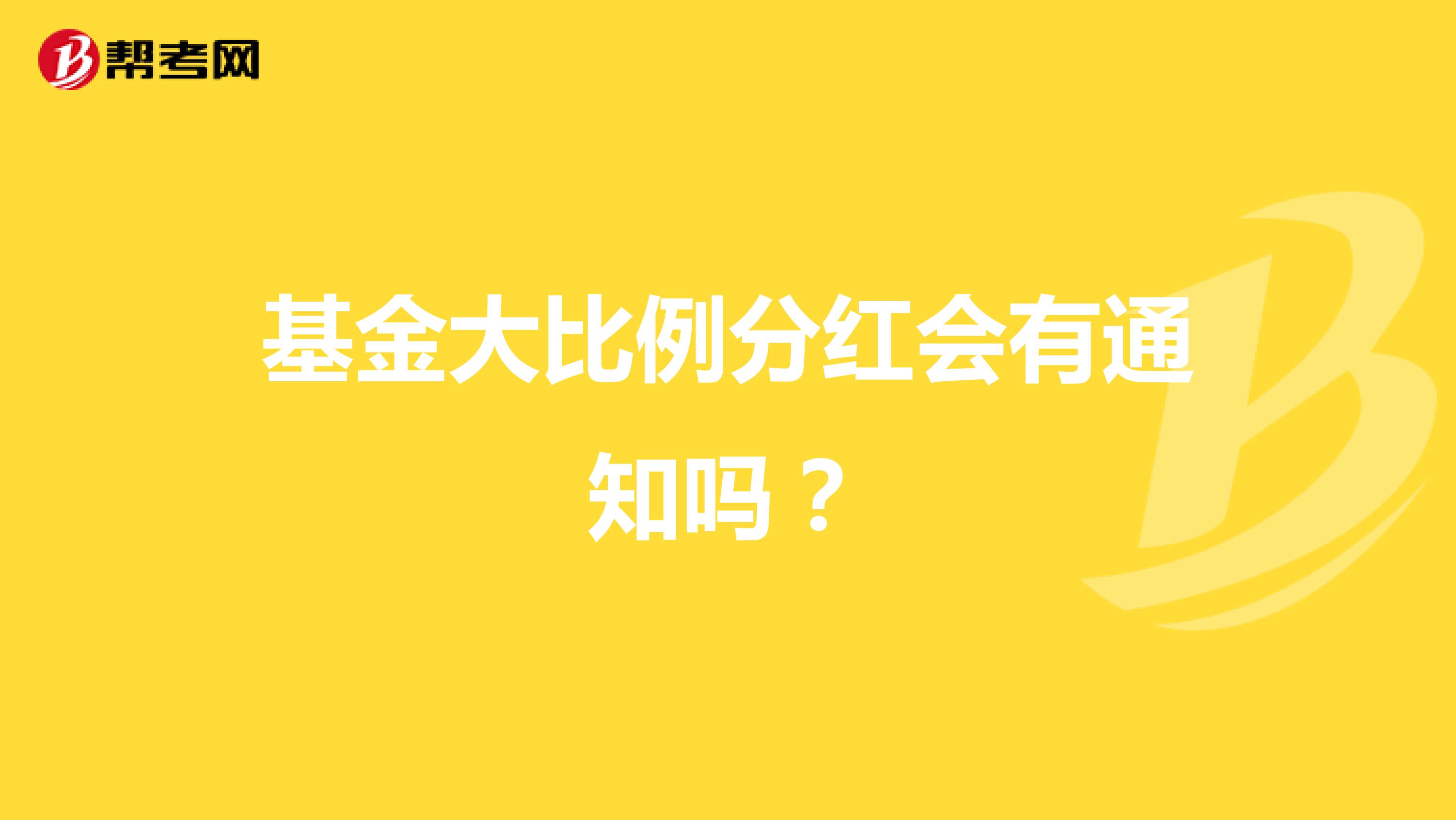 帮考网

基金大比例分红会有通知吗？